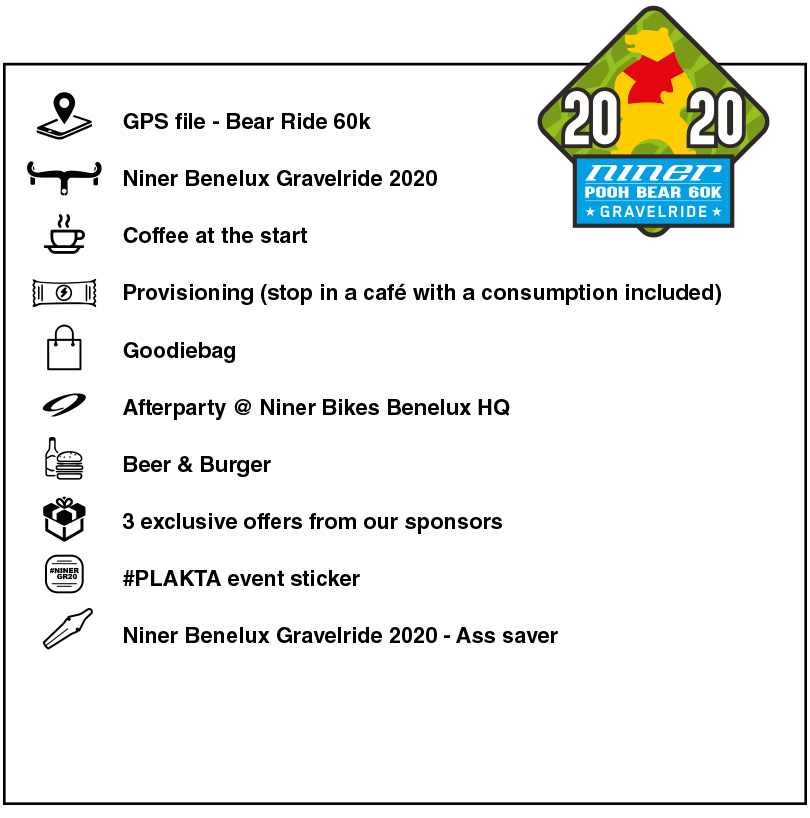 20 20
niner
POOH BEAR 60K
★ GRAVELRIDE ★

GPS file - Bear Ride 60k

Niner Benelux Gravelride 2020

Coffee at the start

Provisioning (stop in a café with a consumption included)

Goodiebag

Afterparty @ Niner Bikes Benelux HQ

Beer & Burger

3 exclusive offers from our sponsors

#NINER GR20

#PLAKTA event sticker

Niner Benelux Gravelride 2020 - Ass saver